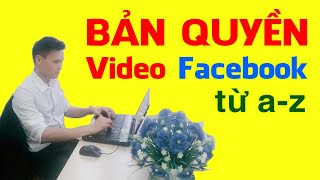 BẢN QUYỀN
Video Facebook
từ a-z